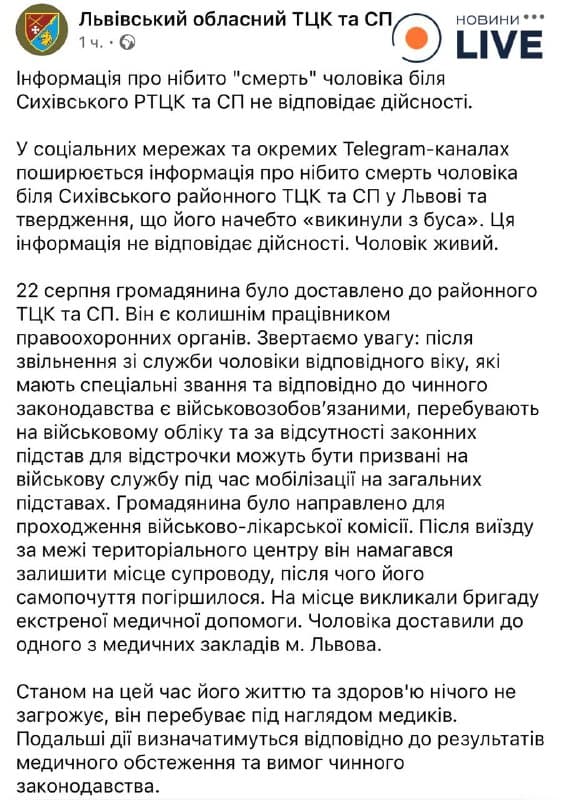 Львівський обласний ТЦК та СП
1 ч. ·

НОВИНИ
LIVE

Інформація про нібито "смерть" чоловіка біля Сихівського РТЦК та СП не відповідає дійсності.

У соціальних мережах та окремих Telegram-каналах поширюється інформація про нібито смерть чоловіка біля Сихівського районного ТЦК та СП у Львові та твердження, що його начебто «викинули з буса». Ця інформація не відповідає дійсності. Чоловік живий.

22 серпня громадянина було доставлено до районного ТЦК та СП. Він є колишнім працівником правоохоронних органів. Звертаємо увагу: після звільнення зі служби чоловіки відповідного віку, які мають спеціальні звання та відповідно до чинного законодавства є військовозобов'язаними, перебувають на військовому обліку та за відсутності законних підстав для відстрочки можуть бути призвані на військову службу під час мобілізації на загальних підставах. Громадянина було направлено для проходження військово-лікарської комісії. Після виїзду за межі територіального центру він намагався залишити місце супроводу, після чого його самопочуття погіршилося. На місце викликали бригаду екстреної медичної допомоги. Чоловіка доставили до одного з медичних закладів м. Львова.

Станом на цей час його життю та здоров'ю нічого не загрожує, він перебуває під наглядом медиків. Подальші дії визначатимуться відповідно до результатів медичного обстеження та вимог чинного законодавства.